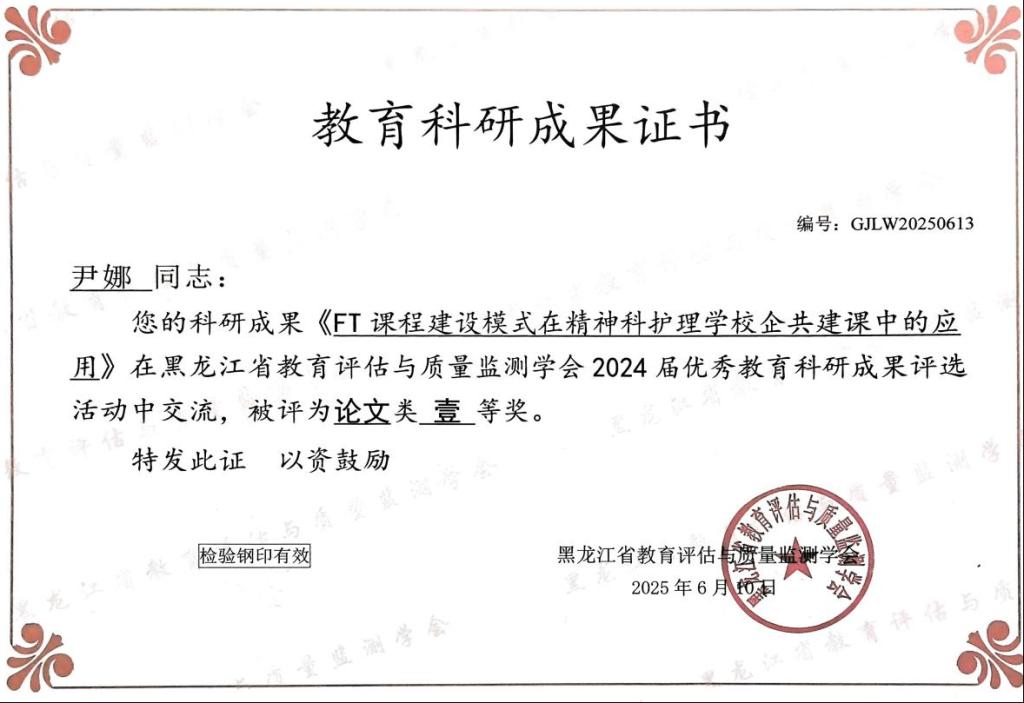 教育科研成果证书

编号：GJLW20250613

尹娜 同志：

您的科研成果《FT 课程建设模式在精神科护理学校企共建课中的应用》在黑龙江省教育评估与质量监测学会 2024 届优秀教育科研成果评选活动中交流，被评为论文类 壹 等奖。

特发此证　以资鼓励

检验钢印有效

黑龙江省教育评估与质量监测学会

2025 年 6 月 10 日

黑龙江省教育评估与质量监测学会